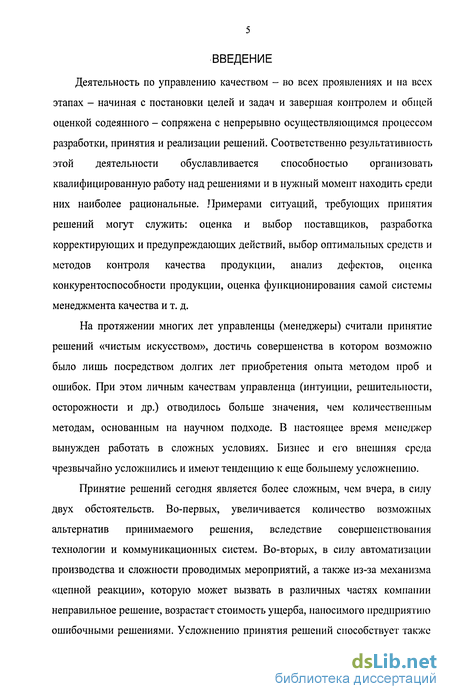 5

ВВЕДЕНИЕ

Деятельность по управлению качеством – во всех проявлениях и на всех этапах – начиная с постановки целей и задач и завершая контролем и общей оценкой содеянного – сопряжена с непрерывно осуществляющимся процессом разработки, принятия и реализации решений. Соответственно результативность этой деятельности обуславливается способностью организовать квалифицированную работу над решениями и в нужный момент находить среди них наиболее рациональные. Примерами ситуаций, требующих принятия решений могут служить: оценка и выбор поставщиков, разработка корректирующих и предупреждающих действий, выбор оптимальных средств и методов контроля качества продукции, анализ дефектов, оценка конкурентоспособности продукции, оценка функционирования самой системы менеджмента качества и т. д.

На протяжении многих лет управленцы (менеджеры) считали принятие решений «чистым искусством», достичь совершенства в котором возможно было лишь посредством долгих лет приобретения опыта методом проб и ошибок. При этом личным качествам управленца (интуиции, решительности, осторожности и др.) отводилось больше значения, чем количественным методам, основанным на научном подходе. В настоящее время менеджер вынужден работать в сложных условиях. Бизнес и его внешняя среда чрезвычайно усложнились и имеют тенденцию к еще большему усложнению.

Принятие решений сегодня является более сложным, чем вчера, в силу двух обстоятельств. Во-первых, увеличивается количество возможных альтернатив принимаемого решения, вследствие совершенствования технологии и коммуникационных систем. Во-вторых, в силу автоматизации производства и сложности проводимых мероприятий, а также из-за механизма «цепной реакции», которую может вызвать в различных частях компании неправильное решение, возрастает стоимость ущерба, наносимого предприятию ошибочными решениями. Усложнению принятия решений способствует также

dsLib.net
библиотека диссертаций